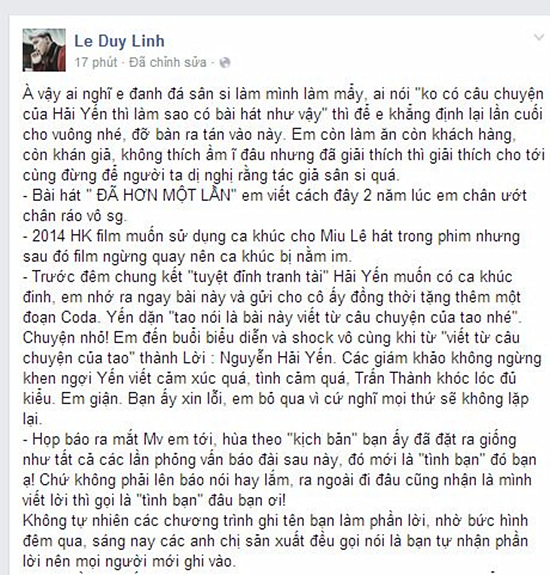 Le Duy Linh
17 phút · Đã chỉnh sửa ·

À vậy ai nghĩ e đanh đá sân si làm mình làm mẩy, ai nói "ko có câu chuyện của Hải Yến thì làm sao có bài hát như vậy" thì để e khẳng định lại lần cuối cho vuông nhé, đỡ bàn ra tán vào này. Em còn làm ăn còn khách hàng, còn khán giả, không thích ầm ĩ đâu nhưng đã giải thích thì giải thích cho tới cùng đừng để người ta dị nghị rằng tác giả sân si quá.
- Bài hát " ĐÃ HƠN MỘT LẦN" em viết cách đây 2 năm lúc em chân ướt chân ráo vô sg.
- 2014 HK film muốn sử dụng ca khúc cho Miu Lê hát trong phim nhưng sau đó film ngừng quay nên ca khúc bị nằm im.
- Trước đêm chung kết "tuyệt đỉnh tranh tài" Hải Yến muốn có ca khúc đinh, em nhớ ra ngay bài này và gửi cho cô ấy đồng thời tặng thêm một đoạn Coda. Yến dặn "tao nói là bài này viết từ câu chuyện của tao nhé". Chuyện nhỏ! Em đến buổi biểu diễn và shock vô cùng khi từ "viết từ câu chuyện của tao" thành Lời : Nguyễn Hải Yến. Các giám khảo không ngừng khen ngợi Yến viết cảm xúc quá, tình cảm quá, Trấn Thành khóc lóc đủ kiểu. Em giận. Bạn ấy xin lỗi, em bỏ qua vì cứ nghĩ mọi thứ sẽ không lặp lại.
- Họp báo ra mắt Mv em tới, hùa theo "kịch bản" bạn ấy đã đặt ra giống như tất cả các lần phỏng vấn báo đài sau này, đó mới là "tình bạn" đó bạn ạ! Chứ không phải lên báo nói hay lắm, ra ngoài đi đâu cũng nhận là mình viết lời thì gọi là "tình bạn" đâu bạn ơi!
Không tự nhiên các chương trình ghi tên bạn làm phần lời, nhờ bức hình đêm qua, sáng nay các anh chị sản xuất đều gọi nói là bạn tự nhận phần lời nên mọi người mới ghi vào.